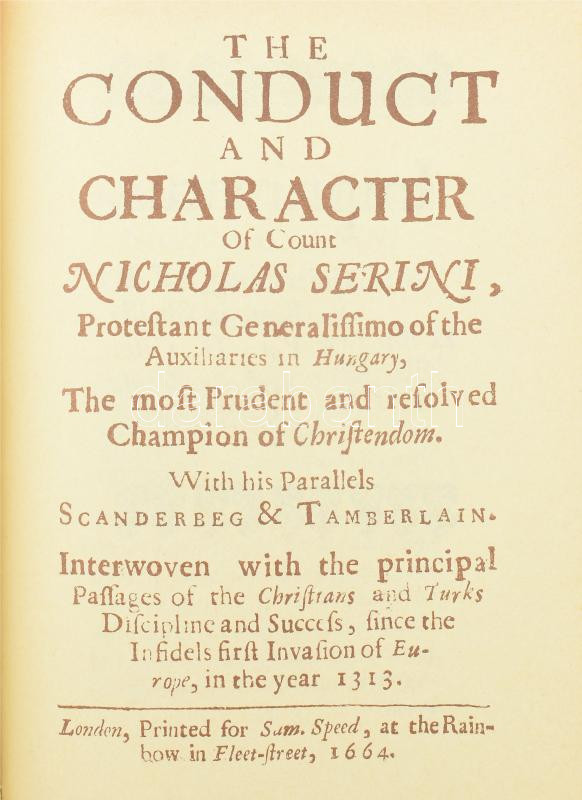 THE
CONDUCT
AND
CHARACTER
Of Count
NICHOLAS SERINI,
Proteſtant Generaliſſimo of the Auxiliaries in Hungary,
The moſt Prudent and reſolved Champion of Chriſtendom.

With his Parallels
SCANDERBEG & TAMBERLAIN.

Interwoven with the principal Paſſages of the Chriſtians and Turks Diſcipline and Succeſs, ſince the Infidels firſt Invaſion of Europe, in the year 1313.

London, Printed for Sam. Speed, at the Rainbow in Fleet-ſtreet, 1664.